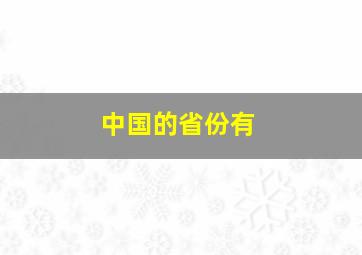 中国的省份有